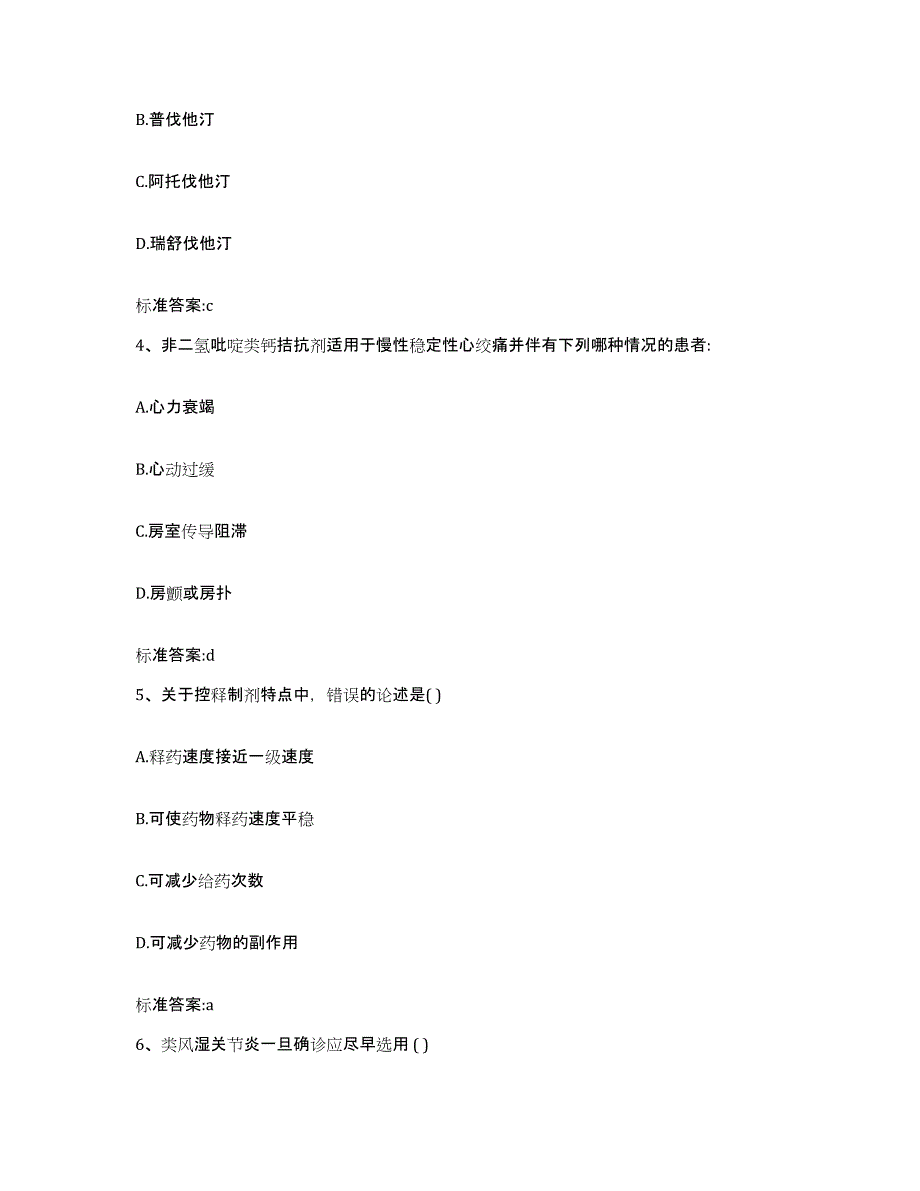 B.普伐他汀

C.阿托伐他汀

D.瑞舒伐他汀

标准答案:c

4、非二氢吡啶类钙拮抗剂适用于慢性稳定性心绞痛并伴有下列哪种情况的患者:

A.心力衰竭

B.心动过缓

C.房室传导阻滞

D.房颤或房扑

标准答案:d

5、关于控释制剂特点中，错误的论述是( )

A.释药速度接近一级速度

B.可使药物释药速度平稳

C.可减少给药次数

D.可减少药物的副作用

标准答案:a

6、类风湿关节炎一旦确诊应尽早选用 ( )